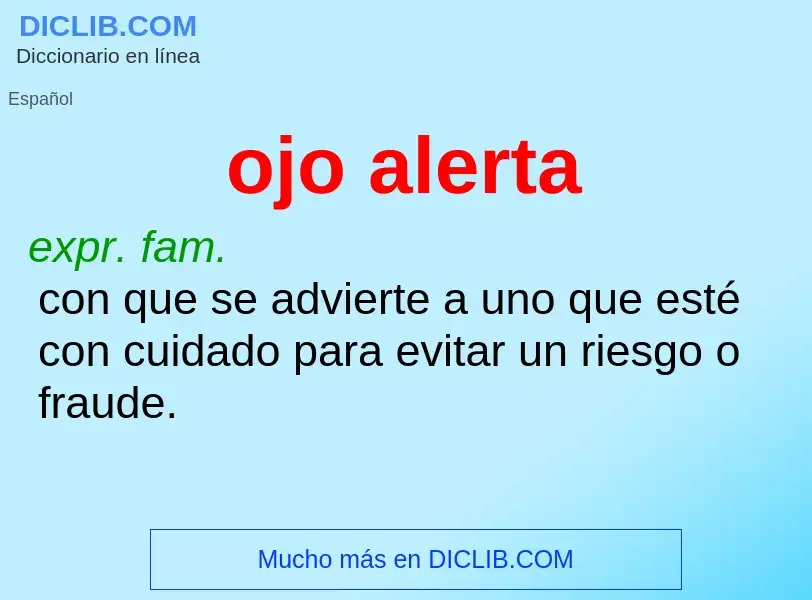 DICLIB.COM
Diccionario en línea

Español

ojo alerta

expr. fam.
con que se advierte a uno que esté con cuidado para evitar un riesgo o fraude.

Mucho más en DICLIB.COM